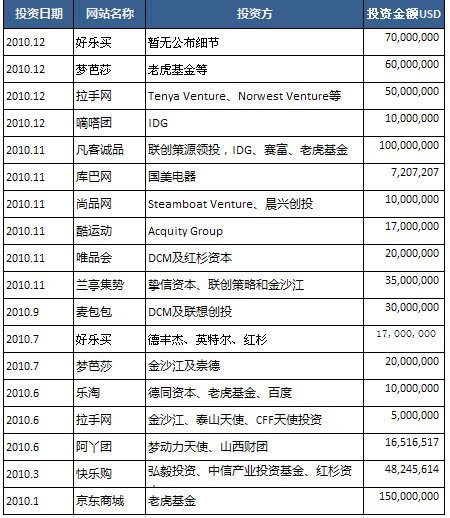 | 投资日期 | 网站名称 | 投资方 | 投资金额USD |
|---|---|---|---|
| 2010.12 | 好乐买 | 暂无公布细节 | 70,000,000 |
| 2010.12 | 梦芭莎 | 老虎基金等 | 60,000,000 |
| 2010.12 | 拉手网 | Tenya Venture、Norwest Venture等 | 50,000,000 |
| 2010.12 | 嘀嗒团 | IDG | 10,000,000 |
| 2010.11 | 凡客诚品 | 联创策源领投，IDG、赛富、老虎基金 | 100,000,000 |
| 2010.11 | 库巴网 | 国美电器 | 7,207,207 |
| 2010.11 | 尚品网 | Steamboat Venture、晨兴创投 | 10,000,000 |
| 2010.11 | 酷运动 | Acquity Group | 17,000,000 |
| 2010.11 | 唯品会 | DCM及红杉资本 | 20,000,000 |
| 2010.11 | 兰亭集势 | 挚信资本、联创策略和金沙江 | 35,000,000 |
| 2010.9 | 麦包包 | DCM及联想创投 | 30,000,000 |
| 2010.7 | 好乐买 | 德丰杰、英特尔、红杉 | 17，000，000 |
| 2010.7 | 梦芭莎 | 金沙江及崇德 | 20,000,000 |
| 2010.6 | 乐淘 | 德同资本、老虎基金、百度 | 10,000,000 |
| 2010.6 | 拉手网 | 金沙江、泰山天使、CFF天使投资 | 5,000,000 |
| 2010.6 | 阿丫团 | 梦动力天使、山西财团 | 16,516,517 |
| 2010.3 | 快乐购 | 弘毅投资、中信产业投资基金、红杉资 | 48,245,614 |
| 2010.1 | 京东商城 | 老虎基金 | 150,000,000 |